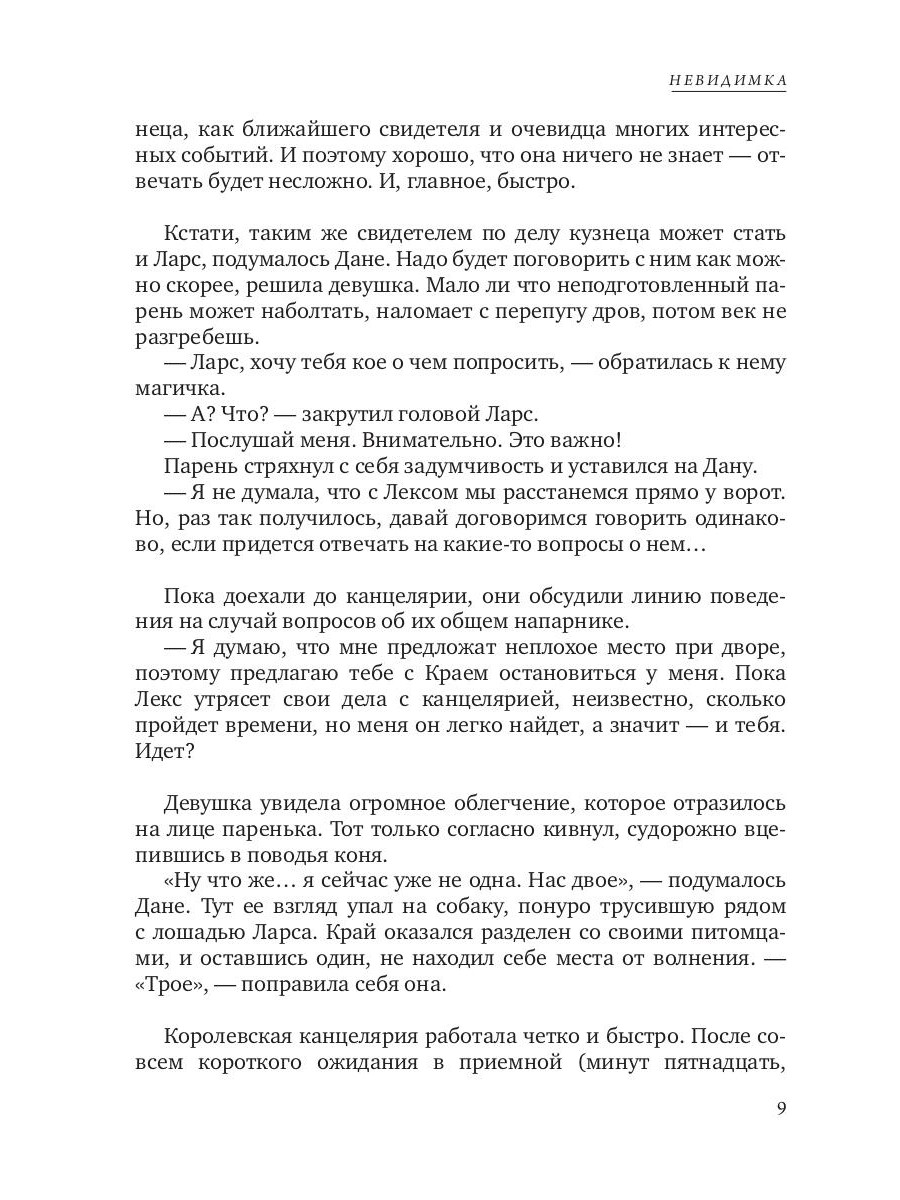 НЕВИДИМКА

неца, как ближайшего свидетеля и очевидца многих интересных событий. И поэтому хорошо, что она ничего не знает — отвечать будет несложно. И, главное, быстро.

Кстати, таким же свидетелем по делу кузнеца может стать и Ларс, подумалось Дане. Надо будет поговорить с ним как можно скорее, решила девушка. Мало ли что неподготовленный парень может наболтать, наломает с перепугу дров, потом век не разгребешь.

— Ларс, хочу тебя кое о чем попросить, — обратилась к нему магичка.

— А? Что? — закрутил головой Ларс.

— Послушай меня. Внимательно. Это важно!

Парень стряхнул с себя задумчивость и уставился на Дану.

— Я не думала, что с Лексом мы расстанемся прямо у ворот. Но, раз так получилось, давай договоримся говорить одинаково, если придется отвечать на какие-то вопросы о нем…

Пока доехали до канцелярии, они обсудили линию поведения на случай вопросов об их общем напарнике.

— Я думаю, что мне предложат неплохое место при дворе, поэтому предлагаю тебе с Краем остановиться у меня. Пока Лекс утрясет свои дела с канцелярией, неизвестно, сколько пройдет времени, но меня он легко найдет, а значит — и тебя. Идет?

Девушка увидела огромное облегчение, которое отразилось на лице паренька. Тот только согласно кивнул, судорожно вцепившись в поводья коня.

«Ну что же… я сейчас уже не одна. Нас двое», — подумалось Дане. Тут ее взгляд упал на собаку, понуро трусившую рядом с лошадью Ларса. Край оказался разделен со своими питомцами, и оставшись один, не находил себе места от волнения. — «Трое», — поправила себя она.

Королевская канцелярия работала четко и быстро. После совсем короткого ожидания в приемной (минут пятнадцать,

9